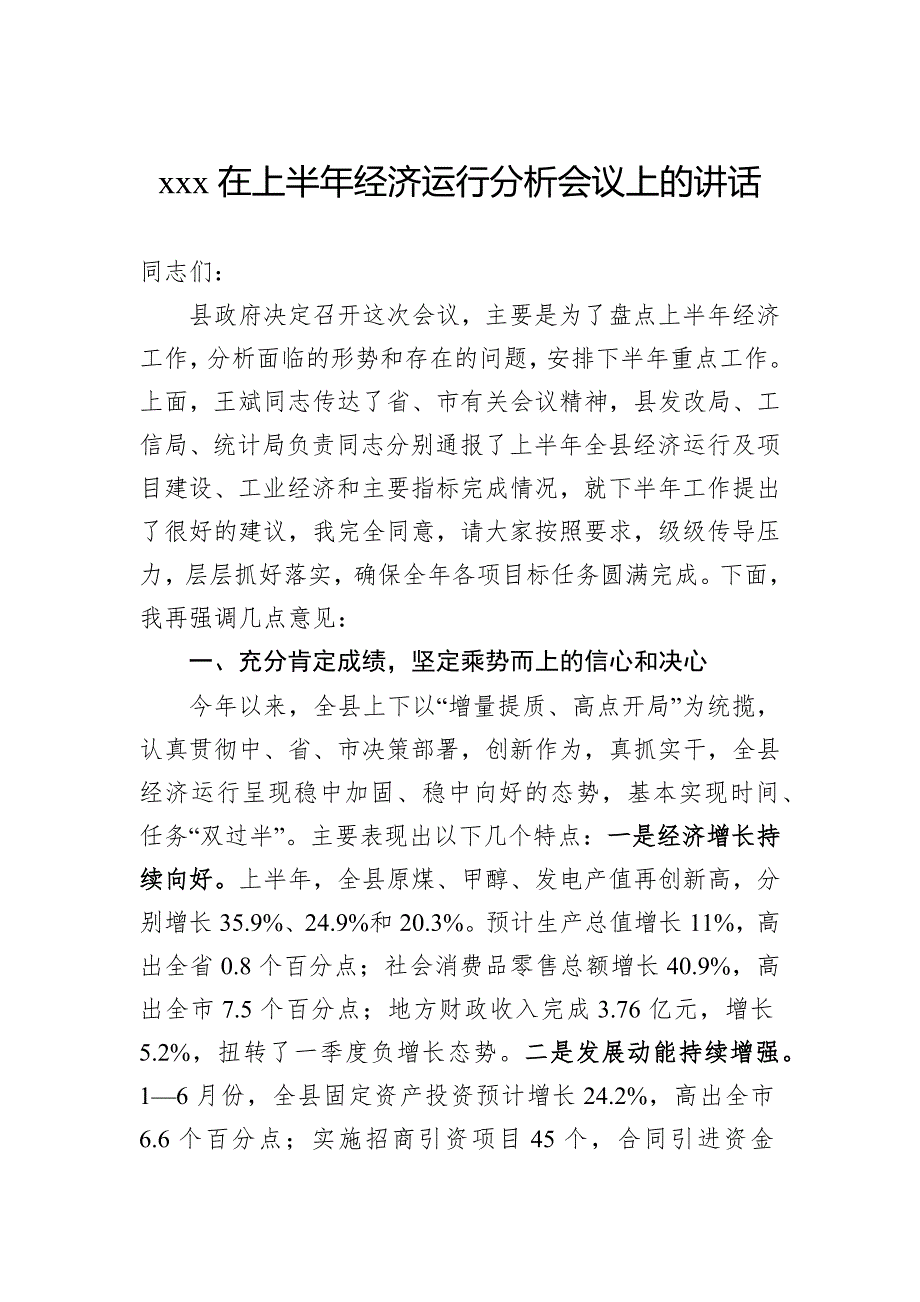 xxx 在上半年经济运行分析会议上的讲话

同志们：

县政府决定召开这次会议，主要是为了盘点上半年经济工作，分析面临的形势和存在的问题，安排下半年重点工作。上面，王斌同志传达了省、市有关会议精神，县发改局、工信局、统计局负责同志分别通报了上半年全县经济运行及项目建设、工业经济和主要指标完成情况，就下半年工作提出了很好的建议，我完全同意，请大家按照要求，级级传导压力，层层抓好落实，确保全年各项目标任务圆满完成。下面，我再强调几点意见：

一、充分肯定成绩，坚定乘势而上的信心和决心

今年以来，全县上下以“增量提质、高点开局”为统揽，认真贯彻中、省、市决策部署，创新作为，真抓实干，全县经济运行呈现稳中加固、稳中向好的态势，基本实现时间、任务“双过半”。主要表现出以下几个特点：一是经济增长持续向好。上半年，全县原煤、甲醇、发电产值再创新高，分别增长 35.9%、24.9%和 20.3%。预计生产总值增长 11%，高出全省 0.8 个百分点；社会消费品零售总额增长 40.9%，高出全市 7.5 个百分点；地方财政收入完成 3.76 亿元，增长 5.2%，扭转了一季度负增长态势。二是发展动能持续增强。1—6 月份，全县固定资产投资预计增长 24.2%，高出全市 6.6 个百分点；实施招商引资项目 45 个，合同引进资金